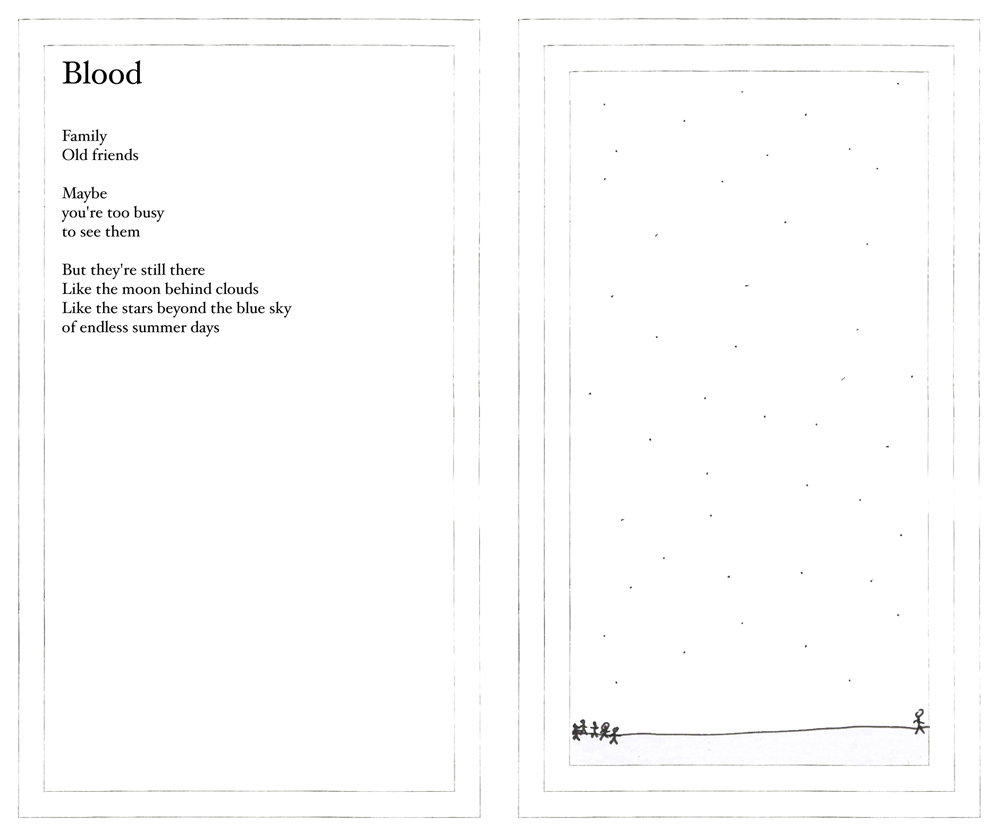 Blood

Family
Old friends

Maybe
you're too busy
to see them

But they're still there
Like the moon behind clouds
Like the stars beyond the blue sky
of endless summer days